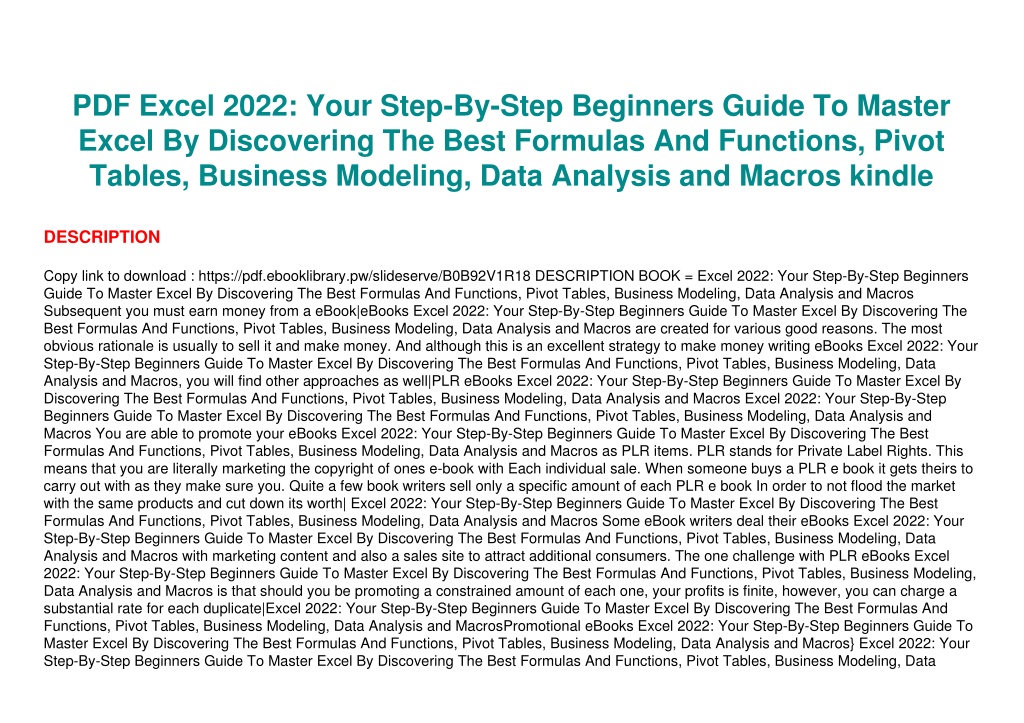 PDF Excel 2022: Your Step-By-Step Beginners Guide To Master Excel By Discovering The Best Formulas And Functions, Pivot Tables, Business Modeling, Data Analysis and Macros kindle

DESCRIPTION

Copy link to download : https://pdf.ebooklibrary.pw/slideserve/B0B92V1R18 DESCRIPTION BOOK = Excel 2022: Your Step-By-Step Beginners Guide To Master Excel By Discovering The Best Formulas And Functions, Pivot Tables, Business Modeling, Data Analysis and Macros Subsequent you must earn money from a eBook|eBooks Excel 2022: Your Step-By-Step Beginners Guide To Master Excel By Discovering The Best Formulas And Functions, Pivot Tables, Business Modeling, Data Analysis and Macros are created for various good reasons. The most obvious rationale is usually to sell it and make money. And although this is an excellent strategy to make money writing eBooks Excel 2022: Your Step-By-Step Beginners Guide To Master Excel By Discovering The Best Formulas And Functions, Pivot Tables, Business Modeling, Data Analysis and Macros, you will find other approaches as well|PLR eBooks Excel 2022: Your Step-By-Step Beginners Guide To Master Excel By Discovering The Best Formulas And Functions, Pivot Tables, Business Modeling, Data Analysis and Macros Excel 2022: Your Step-By-Step Beginners Guide To Master Excel By Discovering The Best Formulas And Functions, Pivot Tables, Business Modeling, Data Analysis and Macros You are able to promote your eBooks Excel 2022: Your Step-By-Step Beginners Guide To Master Excel By Discovering The Best Formulas And Functions, Pivot Tables, Business Modeling, Data Analysis and Macros as PLR items. PLR stands for Private Label Rights. This means that you are literally marketing the copyright of ones e-book with Each individual sale. When someone buys a PLR e book it gets theirs to carry out with as they make sure you. Quite a few book writers sell only a specific amount of each PLR e book In order to not flood the market with the same products and cut down its worth| Excel 2022: Your Step-By-Step Beginners Guide To Master Excel By Discovering The Best Formulas And Functions, Pivot Tables, Business Modeling, Data Analysis and Macros Some eBook writers deal their eBooks Excel 2022: Your Step-By-Step Beginners Guide To Master Excel By Discovering The Best Formulas And Functions, Pivot Tables, Business Modeling, Data Analysis and Macros with marketing content and also a sales site to attract additional consumers. The one challenge with PLR eBooks Excel 2022: Your Step-By-Step Beginners Guide To Master Excel By Discovering The Best Formulas And Functions, Pivot Tables, Business Modeling, Data Analysis and Macros is that should you be promoting a constrained amount of each one, your profits is finite, however, you can charge a substantial rate for each duplicate|Excel 2022: Your Step-By-Step Beginners Guide To Master Excel By Discovering The Best Formulas And Functions, Pivot Tables, Business Modeling, Data Analysis and MacrosPromotional eBooks Excel 2022: Your Step-By-Step Beginners Guide To Master Excel By Discovering The Best Formulas And Functions, Pivot Tables, Business Modeling, Data Analysis and Macros} Excel 2022: Your Step-By-Step Beginners Guide To Master Excel By Discovering The Best Formulas And Functions, Pivot Tables, Business Modeling, Data